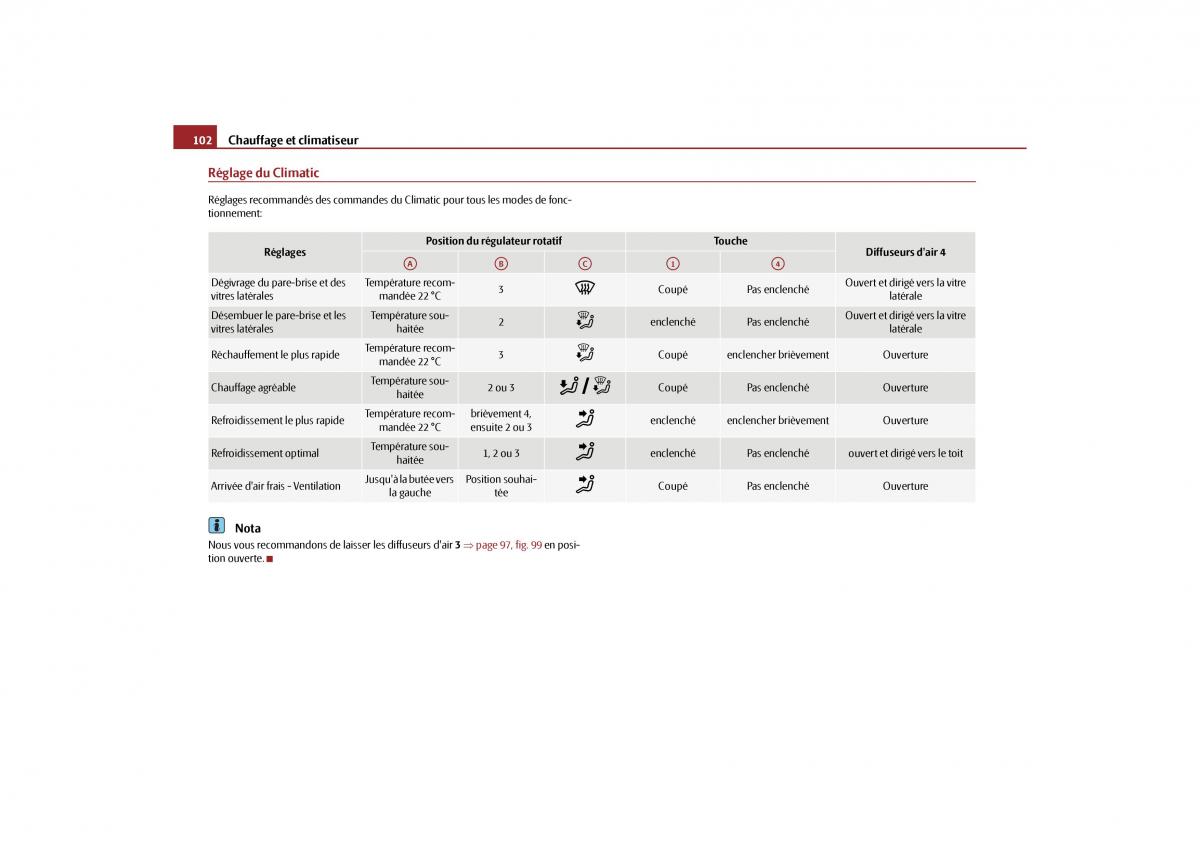 102 Chauffage et climatiseur

Réglage du Climatic

Réglages recommandés des commandes du Climatic pour tous les modes de fonctionnement:

| Réglages | Position du régulateur rotatif | | | Touche | | Diffuseurs d'air 4 |
|---|---|---|---|---|---|---|
| | A | B | C | 1 | 4 | |
| Dégivrage du pare-brise et des vitres latérales | Température recommandée 22 °C | 3 | | Coupé | Pas enclenché | Ouvert et dirigé vers la vitre latérale |
| Désembuer le pare-brise et les vitres latérales | Température souhaitée | 2 | | enclenché | Pas enclenché | Ouvert et dirigé vers la vitre latérale |
| Réchauffement le plus rapide | Température recommandée 22 °C | 3 | | Coupé | enclencher brièvement | Ouverture |
| Chauffage agréable | Température souhaitée | 2 ou 3 | / | Coupé | Pas enclenché | Ouverture |
| Refroidissement le plus rapide | Température recommandée 22 °C | brièvement 4, ensuite 2 ou 3 | | enclenché | enclencher brièvement | Ouverture |
| Refroidissement optimal | Température souhaitée | 1, 2 ou 3 | | enclenché | Pas enclenché | ouvert et dirigé vers le toit |
| Arrivée d'air frais - Ventilation | Jusqu'à la butée vers la gauche | Position souhaitée | | Coupé | Pas enclenché | Ouverture |

Nota
Nous vous recommandons de laisser les diffuseurs d'air 3 ⇒ page 97, fig. 99 en position ouverte.